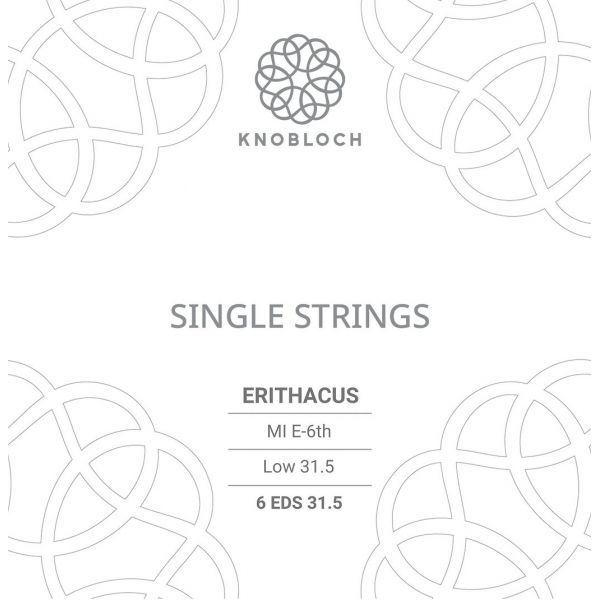 KNOBLOCH

SINGLE STRINGS

ERITHACUS

MI E-6th

Low 31.5

6 EDS 31.5